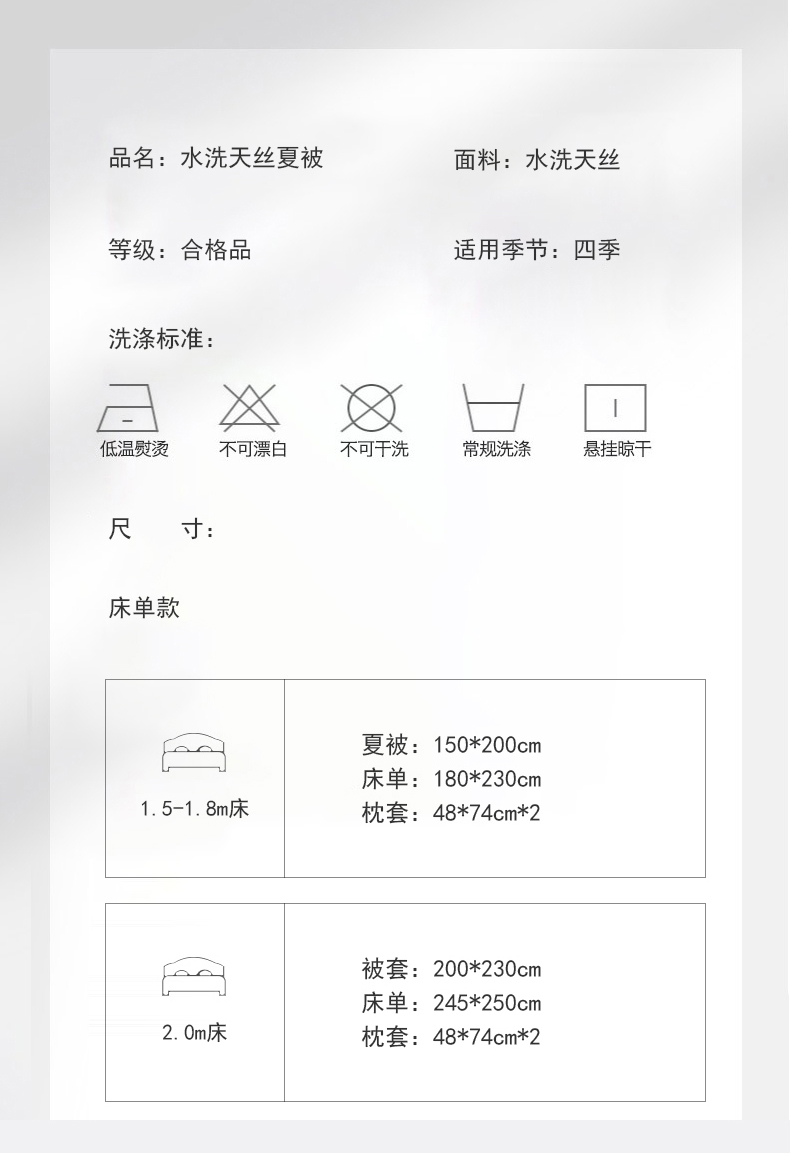 品名：水洗天丝夏被 面料：水洗天丝

等级：合格品 适用季节：四季

洗涤标准：

低温熨烫 不可漂白 不可干洗 常规洗涤 悬挂晾干

尺 寸：

床单款

1.5-1.8m床

夏被：150*200cm
床单：180*230cm
枕套：48*74cm*2

2.0m床

被套：200*230cm
床单：245*250cm
枕套：48*74cm*2